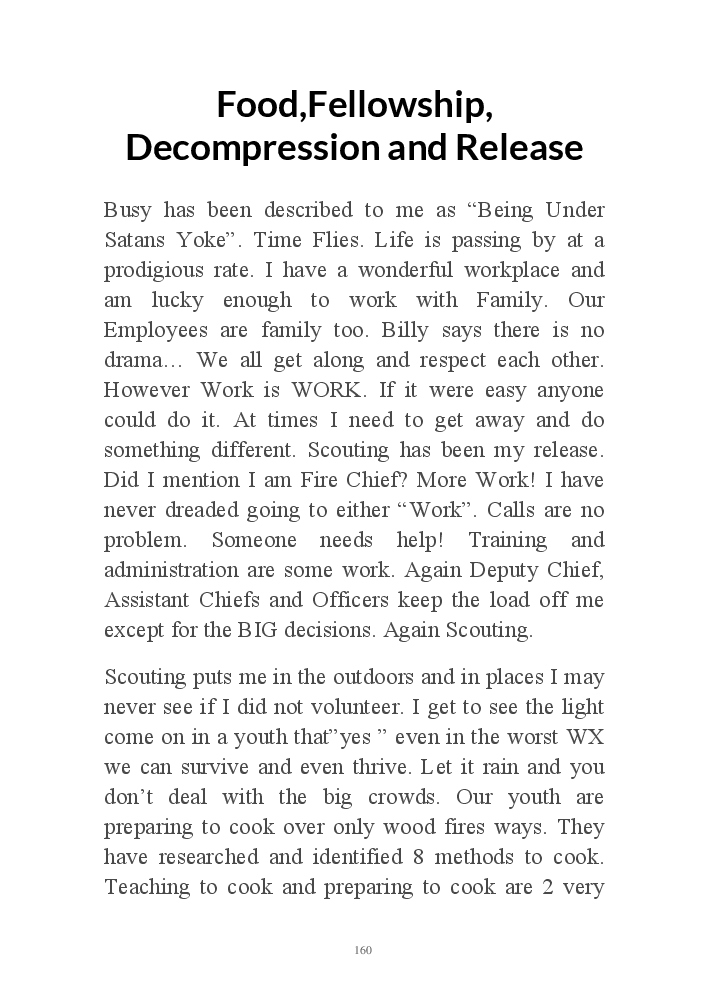 Food,Fellowship, Decompression and Release

Busy has been described to me as “Being Under Satans Yoke”. Time Flies. Life is passing by at a prodigious rate. I have a wonderful workplace and am lucky enough to work with Family. Our Employees are family too. Billy says there is no drama… We all get along and respect each other. However Work is WORK. If it were easy anyone could do it. At times I need to get away and do something different. Scouting has been my release. Did I mention I am Fire Chief? More Work! I have never dreaded going to either “Work”. Calls are no problem. Someone needs help! Training and administration are some work. Again Deputy Chief, Assistant Chiefs and Officers keep the load off me except for the BIG decisions. Again Scouting.

Scouting puts me in the outdoors and in places I may never see if I did not volunteer. I get to see the light come on in a youth that”yes ” even in the worst WX we can survive and even thrive. Let it rain and you don’t deal with the big crowds. Our youth are preparing to cook over only wood fires ways. They have researched and identified 8 methods to cook. Teaching to cook and preparing to cook are 2 very

160